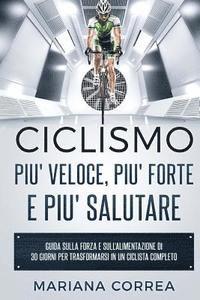 CICLISMO

PIU' VELOCE, PIU' FORTE E PIU' SALUTARE

GUIDA SULLA FORZA E SULL'ALIMENTAZIONE DI 30 GIORNI PER TRASFORMARSI IN UN CICLISTA COMPLETO

MARIANA CORREA